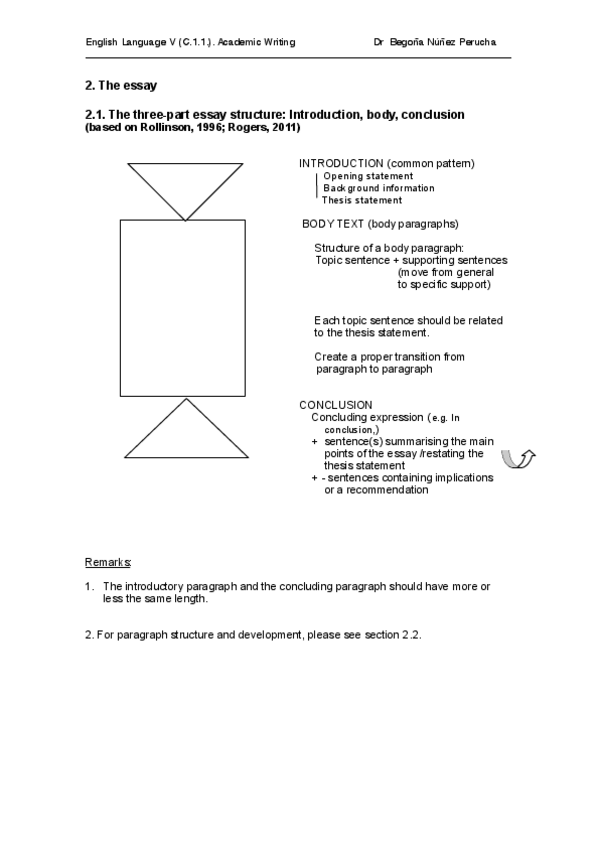 English Language V (C.1.1.). Academic Writing Dr Begoña Núñez Perucha

2. The essay

2.1. The three-part essay structure: Introduction, body, conclusion
(based on Rollinson, 1996; Rogers, 2011)

INTRODUCTION (common pattern)
Opening statement
Background information
Thesis statement

BODY TEXT (body paragraphs)

Structure of a body paragraph:
Topic sentence + supporting sentences (move from general to specific support)

Each topic sentence should be related to the thesis statement.

Create a proper transition from paragraph to paragraph

CONCLUSION
Concluding expression (e.g. In conclusion,)
+ sentence(s) summarising the main points of the essay /restating the thesis statement
+ - sentences containing implications or a recommendation

Remarks:

1. The introductory paragraph and the concluding paragraph should have more or less the same length.

2. For paragraph structure and development, please see section 2.2.